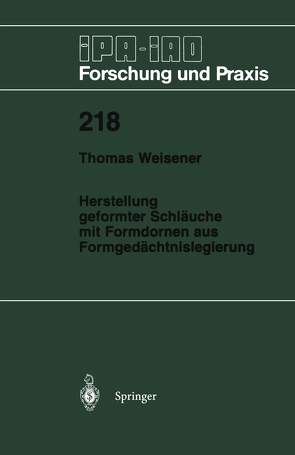 IPA-IAO
Forschung und Praxis

218

Thomas Weisener

Herstellung geformter Schläuche mit Formdornen aus Formgedächtnislegierung

Springer